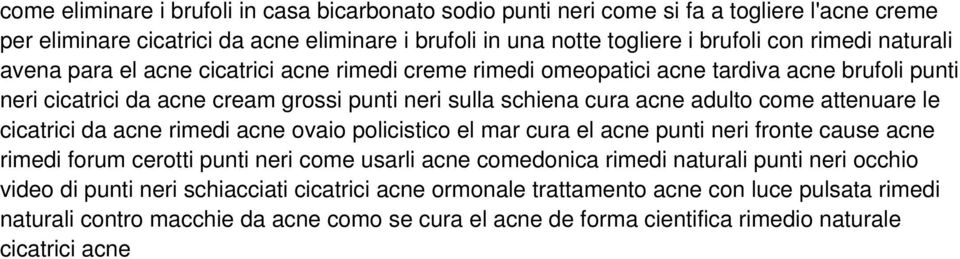 come eliminare i brufoli in casa bicarbonato sodio punti neri come si fa a togliere l'acne creme per eliminare cicatrici da acne eliminare i brufoli in una notte togliere i brufoli con rimedi naturali avena para el acne cicatrici acne rimedi creme rimedi omeopatici acne tardiva acne brufoli punti neri cicatrici da acne cream grossi punti neri sulla schiena cura acne adulto come attenuare le cicatrici da acne rimedi acne ovaio policistico el mar cura el acne punti neri fronte cause acne rimedi forum cerotti punti neri come usarli acne comedonica rimedi naturali punti neri occhio video di punti neri schiacciati cicatrici acne ormonale trattamento acne con luce pulsata rimedi naturali contro macchie da acne como se cura el acne de forma cientifica rimedio naturale cicatrici acne